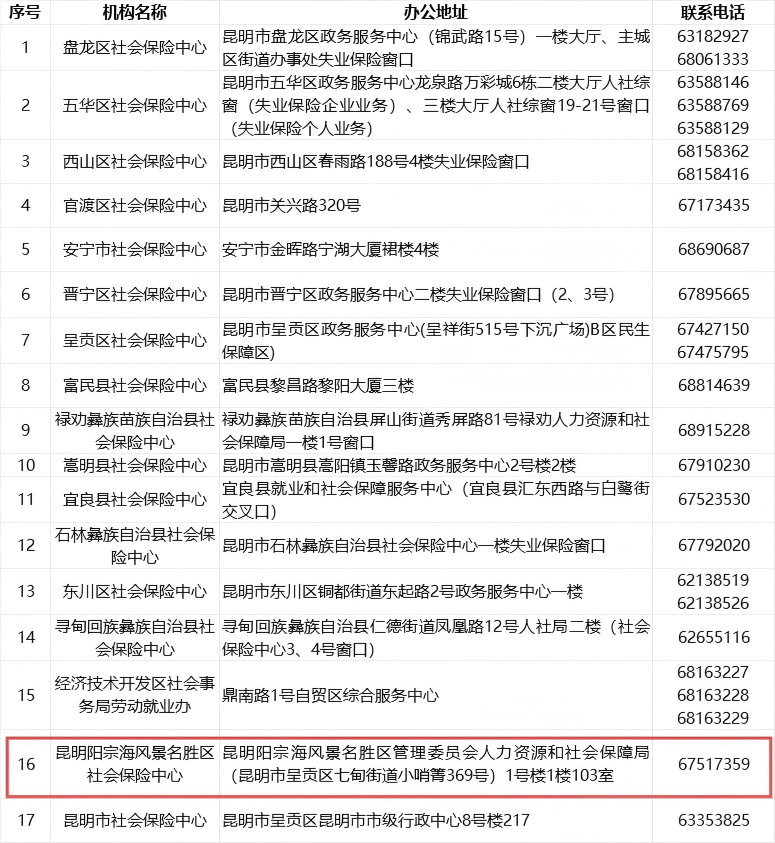 | 序号 | 机构名称 | 办公地址 | 联系电话 |
|---|---|---|---|
| 1 | 盘龙区社会保险中心 | 昆明市盘龙区政务服务中心（锦武路15号）一楼大厅、主城区街道办事处失业保险窗口 | 63182927 68061333 |
| 2 | 五华区社会保险中心 | 昆明市五华区政务服务中心龙泉路万彩城6栋二楼大厅人社综窗（失业保险企业业务）、三楼大厅人社综窗19-21号窗口（失业保险个人业务） | 63588146 63588769 63588129 |
| 3 | 西山区社会保险中心 | 昆明市西山区春雨路188号4楼失业保险窗口 | 68158362 68158416 |
| 4 | 官渡区社会保险中心 | 昆明市关兴路320号 | 67173435 |
| 5 | 安宁市社会保险中心 | 安宁市金晖路宁湖大厦裙楼4楼 | 68690687 |
| 6 | 晋宁区社会保险中心 | 昆明市晋宁区政务服务中心二楼失业保险窗口（2、3号） | 67895665 |
| 7 | 呈贡区社会保险中心 | 昆明市呈贡区政务服务中心(呈祥街515号下沉广场)B区民生保障区) | 67427150 67475795 |
| 8 | 富民县社会保险中心 | 富民县黎昌路黎阳大厦三楼 | 68814639 |
| 9 | 禄劝彝族苗族自治县社会保险中心 | 禄劝彝族苗族自治县屏山街道秀屏路81号禄劝人力资源和社会保障局一楼1号窗口 | 68915228 |
| 10 | 嵩明县社会保险中心 | 昆明市嵩明县嵩阳镇玉馨路政务服务中心2号楼2楼 | 67910230 |
| 11 | 宜良县社会保险中心 | 宜良县就业和社会保障服务中心（宜良县汇东西路与白鹭街交叉口） | 67523530 |
| 12 | 石林彝族自治县社会保险中心 | 昆明市石林彝族自治县社会保险中心一楼失业保险窗口 | 67792020 |
| 13 | 东川区社会保险中心 | 昆明市东川区铜都街道东起路2号政务服务中心一楼 | 62138519 62138526 |
| 14 | 寻甸回族彝族自治县社会保险中心 | 寻甸回族彝族自治县仁德街道凤凰路12号人社局二楼（社会保险中心3、4号窗口） | 62655116 |
| 15 | 经济技术开发区社会事务局劳动就业办 | 鼎南路1号自贸区综合服务中心 | 68163227 68163228 68163229 |
| 16 | 昆明阳宗海风景名胜区社会保险中心 | 昆明阳宗海风景名胜区管理委员会人力资源和社会保障局（昆明市呈贡区七甸街道小哨箐369号）1号楼1楼103室 | 67517359 |
| 17 | 昆明市社会保险中心 | 昆明市呈贡区昆明市市级行政中心8号楼217 | 63353825 |